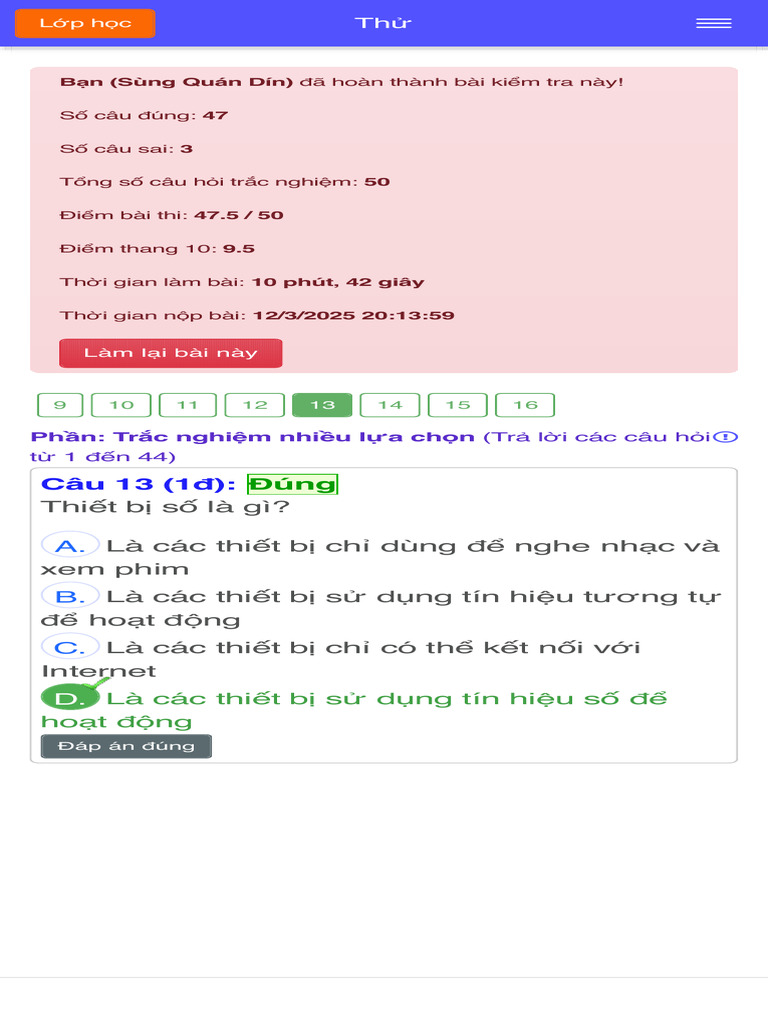 Lớp học

Thử

Bạn (Sùng Quán Dín) đã hoàn thành bài kiểm tra này!

Số câu đúng: 47

Số câu sai: 3

Tổng số câu hỏi trắc nghiệm: 50

Điểm bài thi: 47.5 / 50

Điểm thang 10: 9.5

Thời gian làm bài: 10 phút, 42 giây

Thời gian nộp bài: 12/3/2025 20:13:59

Làm lại bài này

9 10 11 12 13 14 15 16

Phần: Trắc nghiệm nhiều lựa chọn (Trả lời các câu hỏi từ 1 đến 44)

Câu 13 (1đ): Đúng

Thiết bị số là gì?

A. Là các thiết bị chỉ dùng để nghe nhạc và xem phim

B. Là các thiết bị sử dụng tín hiệu tương tự để hoạt động

C. Là các thiết bị chỉ có thể kết nối với Internet

D. Là các thiết bị sử dụng tín hiệu số để hoạt động

Đáp án đúng